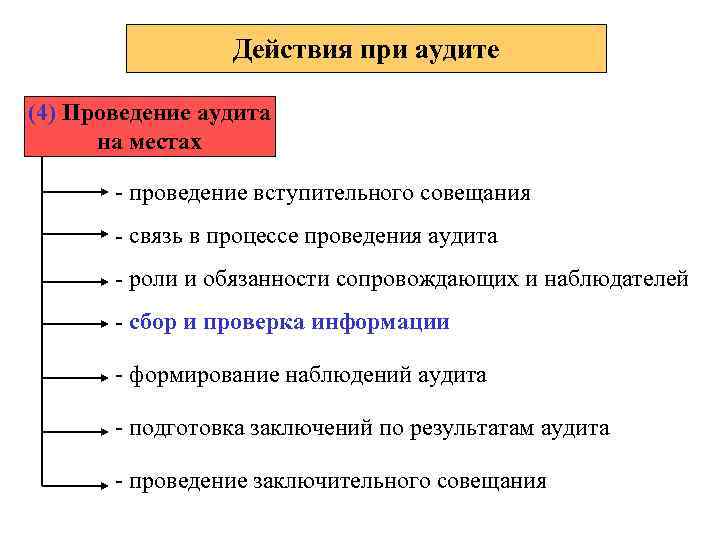 Действия при аудите

(4) Проведение аудита на местах

- проведение вступительного совещания

- связь в процессе проведения аудита

- роли и обязанности сопровождающих и наблюдателей

- сбор и проверка информации

- формирование наблюдений аудита

- подготовка заключений по результатам аудита

- проведение заключительного совещания